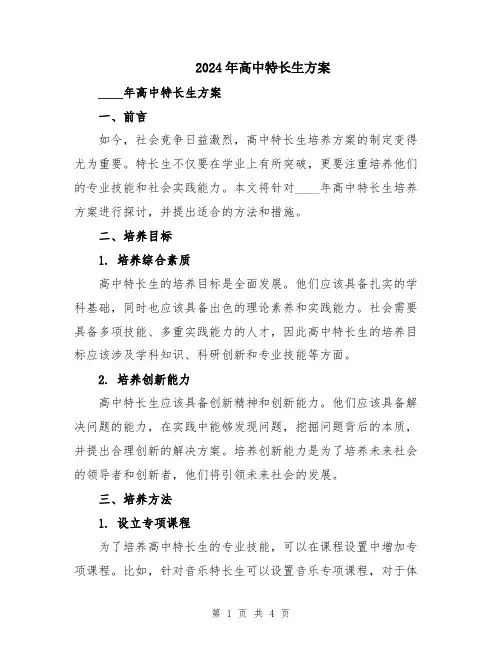 2024年高中特长生方案

____年高中特长生方案

一、前言

如今，社会竞争日益激烈，高中特长生培养方案的制定变得尤为重要。特长生不仅要在学业上有所突破，更要注重培养他们的专业技能和社会实践能力。本文将针对____年高中特长生培养方案进行探讨，并提出适合的方法和措施。

二、培养目标

1. 培养综合素质

高中特长生的培养目标是全面发展。他们应该具备扎实的学科基础，同时也应该具备出色的理论素养和实践能力。社会需要具备多项技能、多重实践能力的人才，因此高中特长生的培养目标应该涉及学科知识、科研创新和专业技能等方面。

2. 培养创新能力

高中特长生应该具备创新精神和创新能力。他们应该具备解决问题的能力，在实践中能够发现问题，挖掘问题背后的本质，并提出合理创新的解决方案。培养创新能力是为了培养未来社会的领导者和创新者，他们将引领未来社会的发展。

三、培养方法

1. 设立专项课程

为了培养高中特长生的专业技能，可以在课程设置中增加专项课程。比如，针对音乐特长生可以设置音乐专项课程，对于体

第 1 页 共 4 页